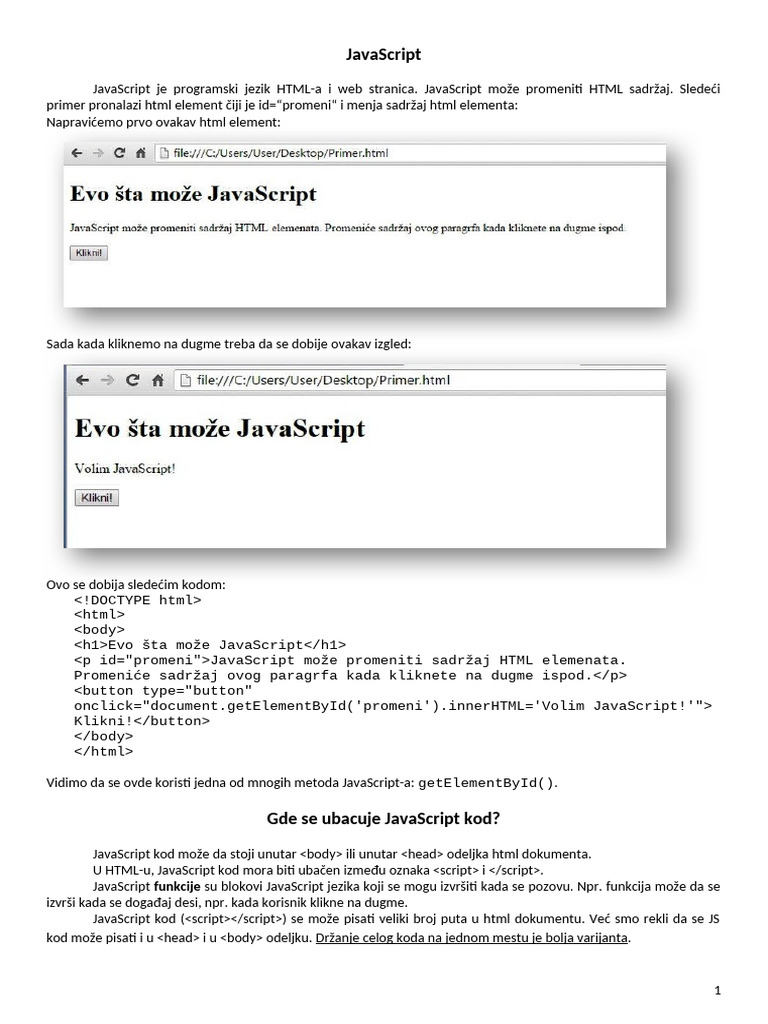 JavaScript

JavaScript je programski jezik HTML-a i web stranica. JavaScript može promeniti HTML sadržaj. Sledeći primer pronalazi html element čiji je id="promeni" i menja sadržaj html elementa:
Napravićemo prvo ovakav html element:

file:///C:/Users/User/Desktop/Primer.html

Evo šta može JavaScript

JavaScript može promeniti sadržaj HTML elemenata. Promeniće sadržaj ovog paragrfa kada kliknete na dugme ispod.

Klikni!

Sada kada kliknemo na dugme treba da se dobije ovakav izgled:

file:///C:/Users/User/Desktop/Primer.html

Evo šta može JavaScript

Volim JavaScript!

Klikni!

Ovo se dobija sledećim kodom:
<!DOCTYPE html>
<html>
<body>
<h1>Evo šta može JavaScript</h1>
<p id="promeni">JavaScript može promeniti sadržaj HTML elemenata. Promeniće sadržaj ovog paragrfa kada kliknete na dugme ispod.</p>
<button type="button" onclick="document.getElementById('promeni').innerHTML='Volim JavaScript!'">
Klikni!</button>
</body>
</html>

Vidimo da se ovde koristi jedna od mnogih metoda JavaScript-a: getElementById().

Gde se ubacuje JavaScript kod?

JavaScript kod može da stoji unutar <body> ili unutar <head> odeljka html dokumenta.
U HTML-u, JavaScript kod mora biti ubačen između oznaka <script> i </script>.
JavaScript funkcije su blokovi JavaScript jezika koji se mogu izvršiti kada se pozovu. Npr. funkcija može da se izvrši kada se događaj desi, npr. kada korisnik klikne na dugme.
JavaScript kod (<script></script>) se može pisati veliki broj puta u html dokumentu. Već smo rekli da se JS kod može pisati i u <head> i u <body> odeljku. Držanje celog koda na jednom mestu je bolja varijanta.

1